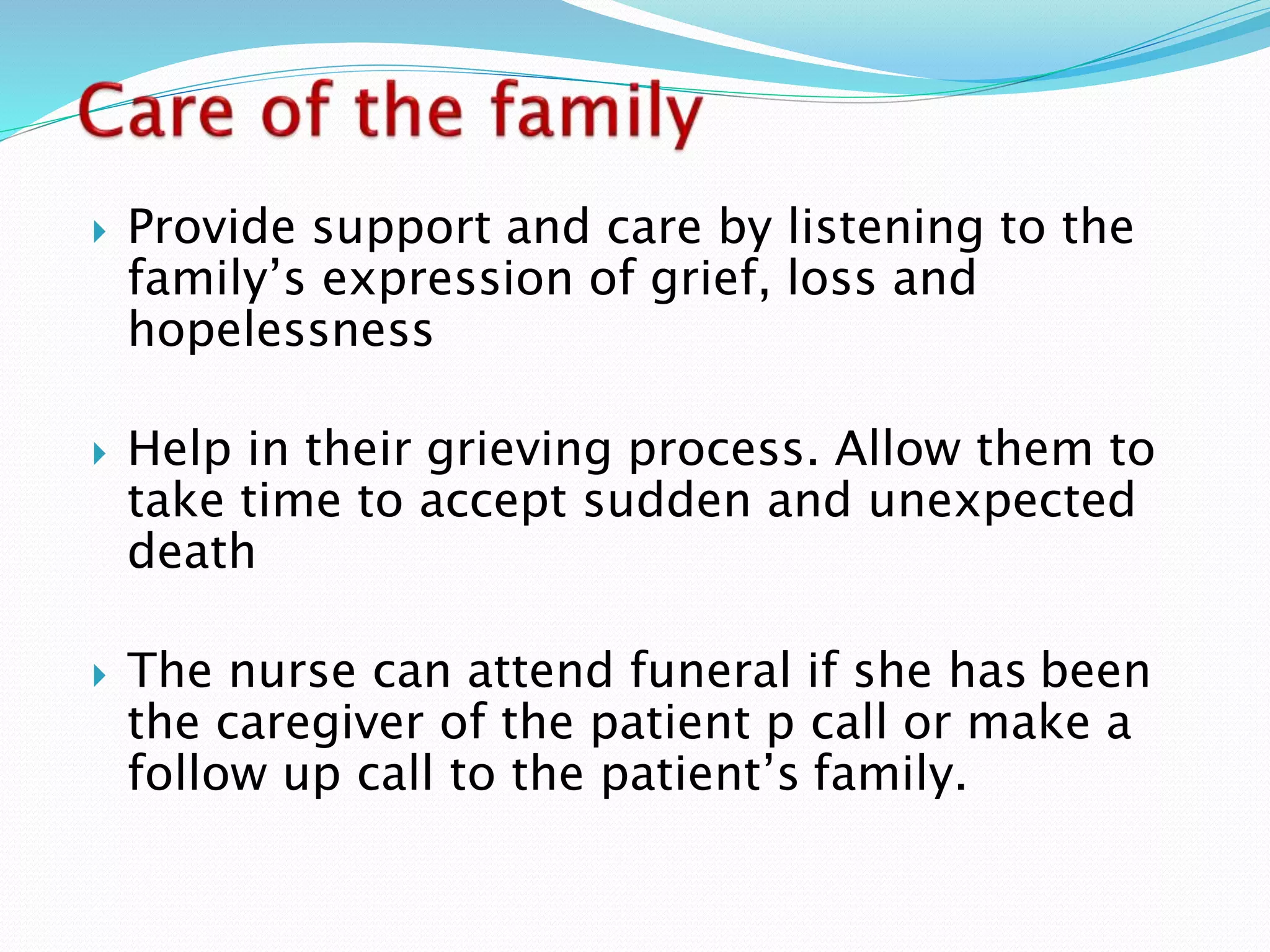 Care of the family

Provide support and care by listening to the family’s expression of grief, loss and hopelessness

Help in their grieving process. Allow them to take time to accept sudden and unexpected death

The nurse can attend funeral if she has been the caregiver of the patient p call or make a follow up call to the patient’s family.